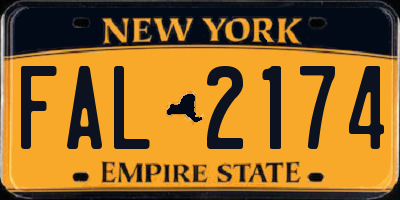 NEW YORK

FAL 2174

EMPIRE STATE